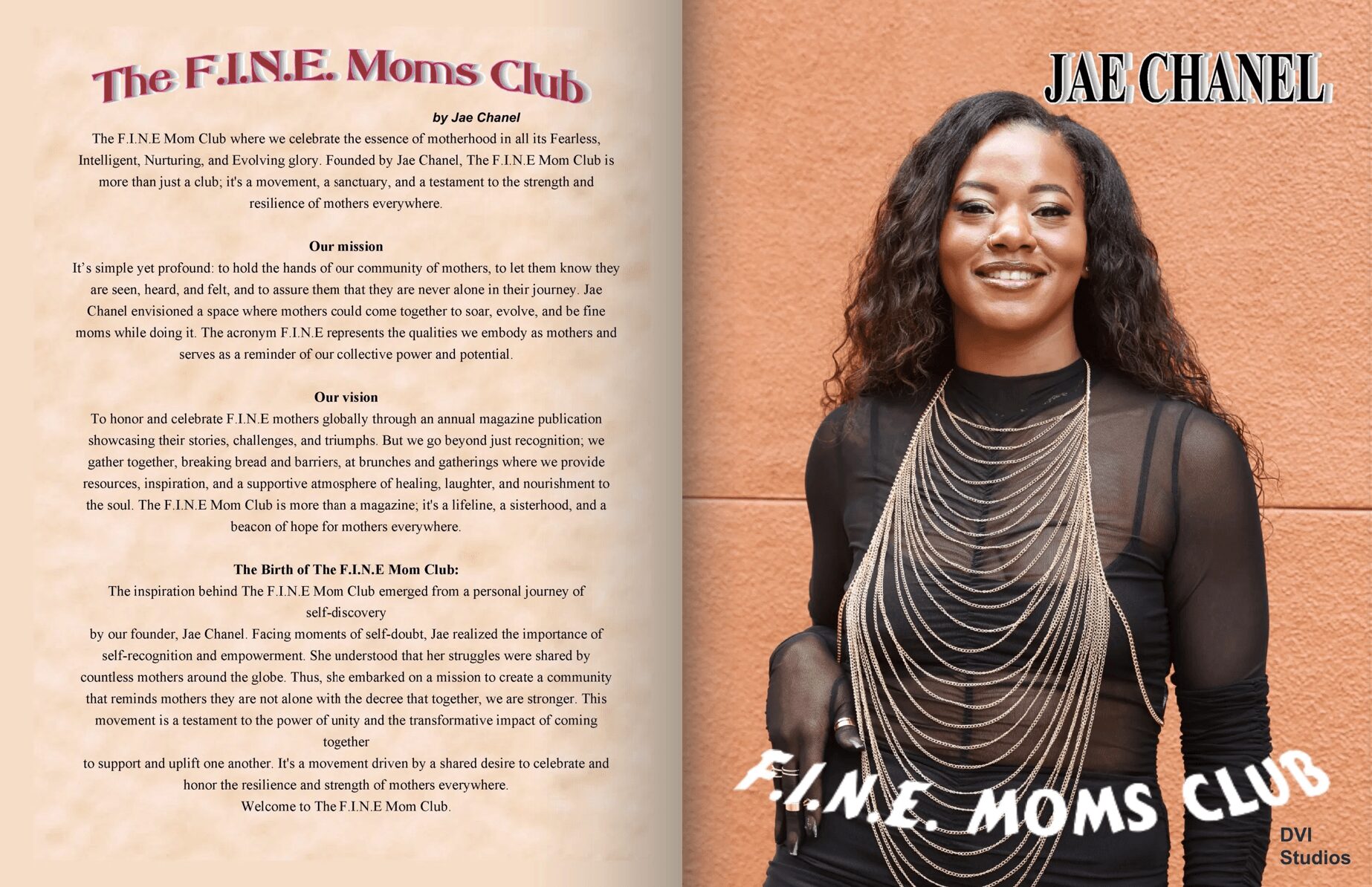 The F.I.N.E. Moms Club

by Jae Chanel

The F.I.N.E Mom Club where we celebrate the essence of motherhood in all its Fearless, Intelligent, Nurturing, and Evolving glory. Founded by Jae Chanel, The F.I.N.E Mom Club is more than just a club; it's a movement, a sanctuary, and a testament to the strength and resilience of mothers everywhere.

Our mission

It's simple yet profound: to hold the hands of our community of mothers, to let them know they are seen, heard, and felt, and to assure them that they are never alone in their journey. Jae Chanel envisioned a space where mothers could come together to soar, evolve, and be fine moms while doing it. The acronym F.I.N.E represents the qualities we embody as mothers and serves as a reminder of our collective power and potential.

Our vision

To honor and celebrate F.I.N.E mothers globally through an annual magazine publication showcasing their stories, challenges, and triumphs. But we go beyond just recognition; we gather together, breaking bread and barriers, at brunches and gatherings where we provide resources, inspiration, and a supportive atmosphere of healing, laughter, and nourishment to the soul. The F.I.N.E Mom Club is more than a magazine; it's a lifeline, a sisterhood, and a beacon of hope for mothers everywhere.

The Birth of The F.I.N.E Mom Club:

The inspiration behind The F.I.N.E Mom Club emerged from a personal journey of self-discovery

by our founder, Jae Chanel. Facing moments of self-doubt, Jae realized the importance of self-recognition and empowerment. She understood that her struggles were shared by countless mothers around the globe. Thus, she embarked on a mission to create a community that reminds mothers they are not alone with the decree that together, we are stronger. This movement is a testament to the power of unity and the transformative impact of coming together

to support and uplift one another. It's a movement driven by a shared desire to celebrate and honor the resilience and strength of mothers everywhere.

Welcome to The F.I.N.E Mom Club.

JAE CHANEL

F.I.N.E. MOMS CLUB

DVI
Studios